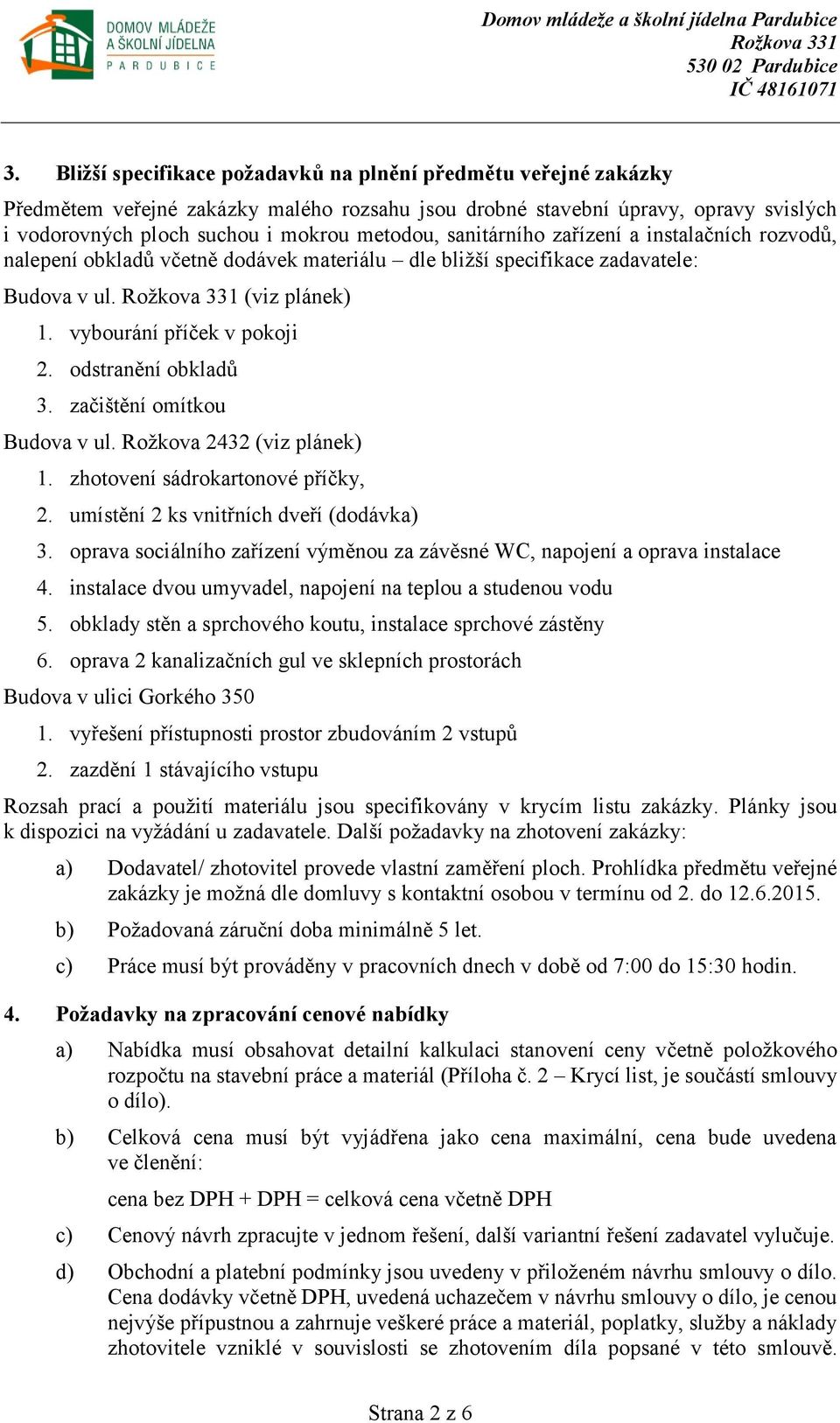 DOMOV MLÁDEŽE A ŠKOLNÍ JÍDELNA PARDUBICE

Domov mládeže a školní jídelna Pardubice
Rožkova 331
530 02 Pardubice
IČ 48161071

3. Bližší specifikace požadavků na plnění předmětu veřejné zakázky

Předmětem veřejné zakázky malého rozsahu jsou drobné stavební úpravy, opravy svislých i vodorovných ploch suchou i mokrou metodou, sanitárního zařízení a instalačních rozvodů, nalepení obkladů včetně dodávek materiálu – dle bližší specifikace zadavatele:

Budova v ul. Rožkova 331 (viz plánek)

1. vybourání příček v pokoji
2. odstranění obkladů
3. začištění omítkou

Budova v ul. Rožkova 2432 (viz plánek)

1. zhotovení sádrokartonové příčky,
2. umístění 2 ks vnitřních dveří (dodávka)
3. oprava sociálního zařízení výměnou za závěsné WC, napojení a oprava instalace
4. instalace dvou umyvadel, napojení na teplou a studenou vodu
5. obklady stěn a sprchového koutu, instalace sprchové zástěny
6. oprava 2 kanalizačních gul ve sklepních prostorách

Budova v ulici Gorkého 350

1. vyřešení přístupnosti prostor zbudováním 2 vstupů
2. zazdění 1 stávajícího vstupu

Rozsah prací a použití materiálu jsou specifikovány v krycím listu zakázky. Plánky jsou k dispozici na vyžádání u zadavatele. Další požadavky na zhotovení zakázky:

a) Dodavatel/ zhotovitel provede vlastní zaměření ploch. Prohlídka předmětu veřejné zakázky je možná dle domluvy s kontaktní osobou v termínu od 2. do 12.6.2015.

b) Požadovaná záruční doba minimálně 5 let.

c) Práce musí být prováděny v pracovních dnech v době od 7:00 do 15:30 hodin.

4. Požadavky na zpracování cenové nabídky

a) Nabídka musí obsahovat detailní kalkulaci stanovení ceny včetně položkového rozpočtu na stavební práce a materiál (Příloha č. 2 – Krycí list, je součástí smlouvy o dílo).

b) Celková cena musí být vyjádřena jako cena maximální, cena bude uvedena ve členění:

cena bez DPH + DPH = celková cena včetně DPH

c) Cenový návrh zpracujte v jednom řešení, další variantní řešení zadavatel vylučuje.

d) Obchodní a platební podmínky jsou uvedeny v přiloženém návrhu smlouvy o dílo. Cena dodávky včetně DPH, uvedená uchazečem v návrhu smlouvy o dílo, je cenou nejvýše přípustnou a zahrnuje veškeré práce a materiál, poplatky, služby a náklady zhotovitele vzniklé v souvislosti se zhotovením díla popsané v této smlouvě.

Strana 2 z 6